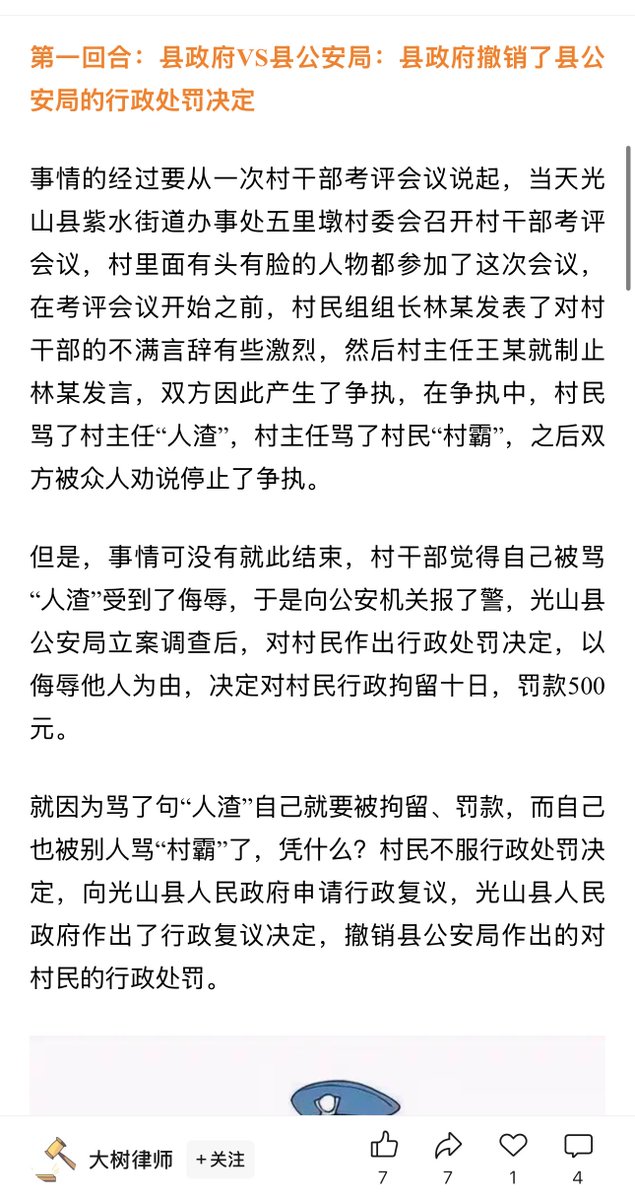 第一回合：县政府VS县公安局：县政府撤销了县公安局的行政处罚决定

事情的经过要从一次村干部考评会议说起，当天光山县紫水街道办事处五里墩村委会召开村干部考评会议，村里面有头有脸的人物都参加了这次会议，在考评会议开始之前，村民组组长林某发表了对村干部的不满言辞有些激烈，然后村主任王某就制止林某发言，双方因此产生了争执，在争执中，村民骂了村主任“人渣”，村主任骂了村民“村霸”，之后双方被众人劝说停止了争执。

但是，事情可没有就此结束，村干部觉得自己被骂“人渣”受到了侮辱，于是向公安机关报了警，光山县公安局立案调查后，对村民作出行政处罚决定，以侮辱他人为由，决定对村民行政拘留十日，罚款500元。

就因为骂了句“人渣”自己就要被拘留、罚款，而自己也被别人骂“村霸”了，凭什么？村民不服行政处罚决定，向光山县人民政府申请行政复议，光山县人民政府作出了行政复议决定，撤销县公安局作出的对村民的行政处罚。

大树律师 +关注 7 7 1 4